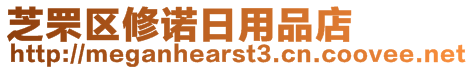 芝罘区修诺日用品店
http://meganhearst3.cn.coovee.net